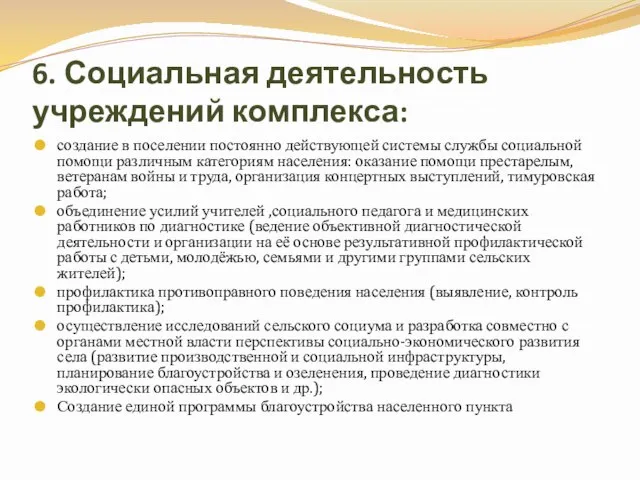 6. Социальная деятельность учреждений комплекса:

создание в поселении постоянно действующей системы службы социальной помощи различным категориям населения: оказание помощи престарелым, ветеранам войны и труда, организация концертных выступлений, тимуровская работа;

объединение усилий учителей ,социального педагога и медицинских работников по диагностике (ведение объективной диагностической деятельности и организации на её основе результативной профилактической работы с детьми, молодёжью, семьями и другими группами сельских жителей);

профилактика противоправного поведения населения (выявление, контроль профилактика);

осуществление исследований сельского социума и разработка совместно с органами местной власти перспективы социально-экономического развития села (развитие производственной и социальной инфраструктуры, планирование благоустройства и озеленения, проведение диагностики экологически опасных объектов и др.);

Создание единой программы благоустройства населенного пункта